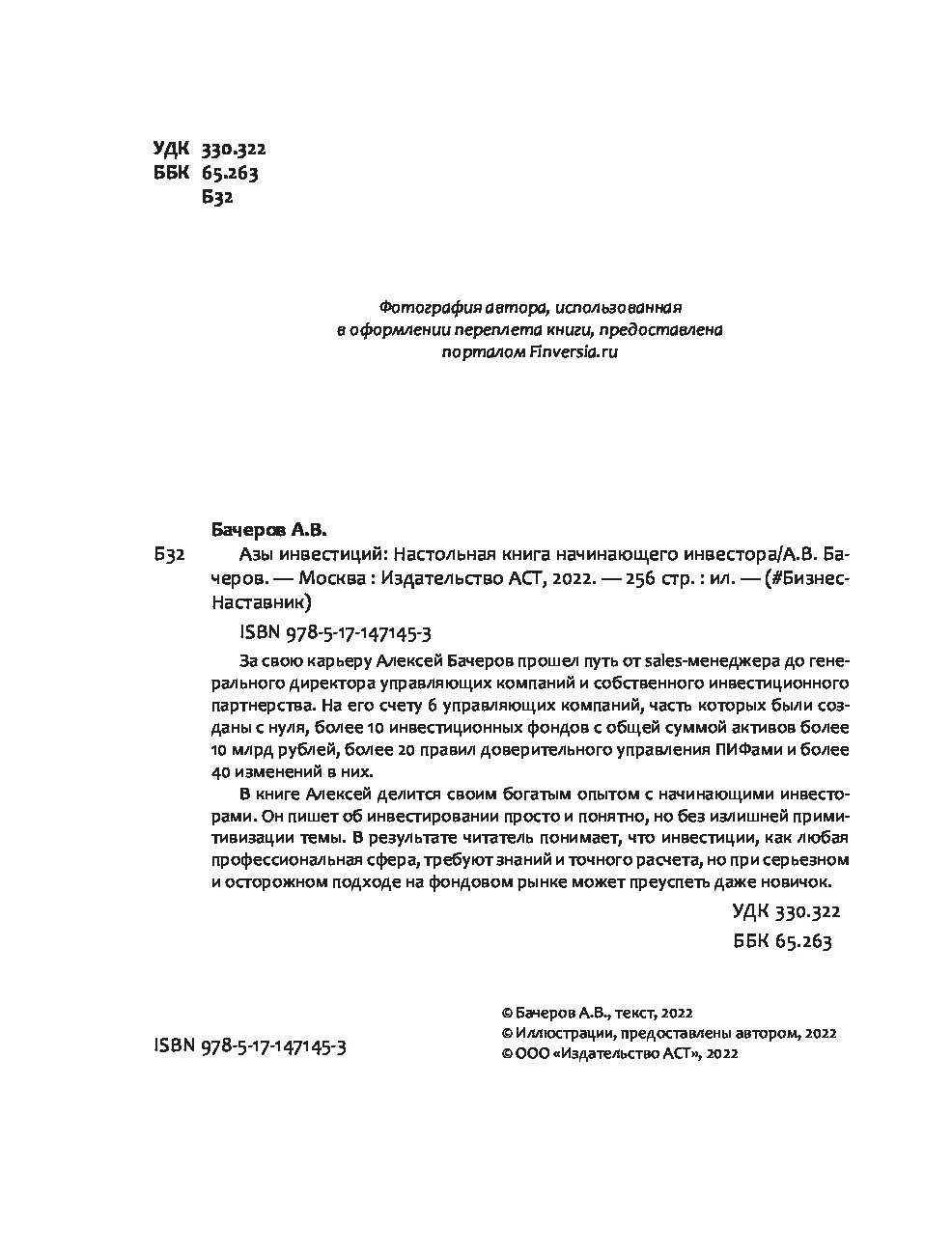 УДК 330.322
ББК 65.263
Б32

Фотография автора, использованная в оформлении переплета книги, предоставлена порталом Finversia.ru

Бачеров А.В.

Б32 Азы инвестиций: Настольная книга начинающего инвестора/А.В. Бачеров. — Москва : Издательство АСТ, 2022. — 256 стр. : ил. — (#Бизнес-Наставник)

ISBN 978-5-17-147145-3

За свою карьеру Алексей Бачеров прошел путь от sales-менеджера до генерального директора управляющих компаний и собственного инвестиционного партнерства. На его счету 6 управляющих компаний, часть которых были созданы с нуля, более 10 инвестиционных фондов с общей суммой активов более 10 млрд рублей, более 20 правил доверительного управления ПИФами и более 40 изменений в них.

В книге Алексей делится своим богатым опытом с начинающими инвесторами. Он пишет об инвестировании просто и понятно, но без излишней примитивизации темы. В результате читатель понимает, что инвестиции, как любая профессиональная сфера, требуют знаний и точного расчета, но при серьезном и осторожном подходе на фондовом рынке может преуспеть даже новичок.

УДК 330.322
ББК 65.263

ISBN 978-5-17-147145-3

© Бачеров А.В., текст, 2022
© Иллюстрации, предоставлены автором, 2022
© ООО «Издательство АСТ», 2022